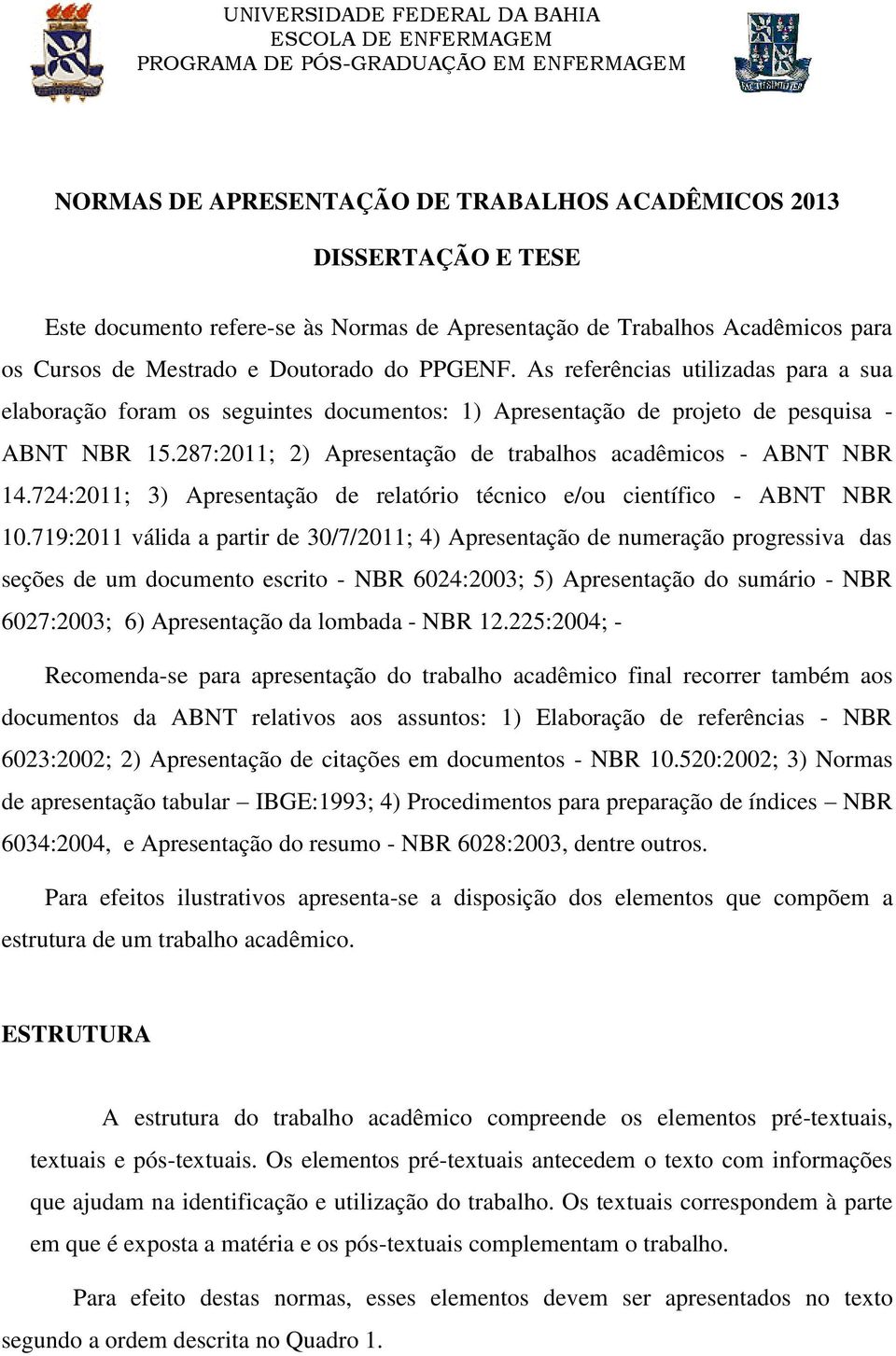 UNIVERSIDADE FEDERAL DA BAHIA
ESCOLA DE ENFERMAGEM
PROGRAMA DE PÓS-GRADUAÇÃO EM ENFERMAGEM

NORMAS DE APRESENTAÇÃO DE TRABALHOS ACADÊMICOS 2013

DISSERTAÇÃO E TESE

Este documento refere-se às Normas de Apresentação de Trabalhos Acadêmicos para os Cursos de Mestrado e Doutorado do PPGENF. As referências utilizadas para a sua elaboração foram os seguintes documentos: 1) Apresentação de projeto de pesquisa - ABNT NBR 15.287:2011; 2) Apresentação de trabalhos acadêmicos - ABNT NBR 14.724:2011; 3) Apresentação de relatório técnico e/ou científico - ABNT NBR 10.719:2011 válida a partir de 30/7/2011; 4) Apresentação de numeração progressiva das seções de um documento escrito - NBR 6024:2003; 5) Apresentação do sumário - NBR 6027:2003; 6) Apresentação da lombada - NBR 12.225:2004; -

Recomenda-se para apresentação do trabalho acadêmico final recorrer também aos documentos da ABNT relativos aos assuntos: 1) Elaboração de referências - NBR 6023:2002; 2) Apresentação de citações em documentos - NBR 10.520:2002; 3) Normas de apresentação tabular – IBGE:1993; 4) Procedimentos para preparação de índices – NBR 6034:2004, e Apresentação do resumo - NBR 6028:2003, dentre outros.

Para efeitos ilustrativos apresenta-se a disposição dos elementos que compõem a estrutura de um trabalho acadêmico.

ESTRUTURA

A estrutura do trabalho acadêmico compreende os elementos pré-textuais, textuais e pós-textuais. Os elementos pré-textuais antecedem o texto com informações que ajudam na identificação e utilização do trabalho. Os textuais correspondem à parte em que é exposta a matéria e os pós-textuais complementam o trabalho.

Para efeito destas normas, esses elementos devem ser apresentados no texto segundo a ordem descrita no Quadro 1.